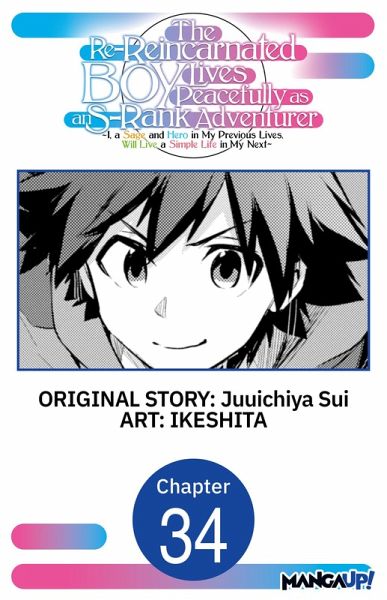 The Re-Reincarnated BOY Lives Peacefully as an S-Rank Adventurer
~I, a Sage and Hero in My Previous Lives, Will Live a Simple Life in My Next~

ORIGINAL STORY: Juuichiya Sui
ART: IKESHITA

Chapter
34

MANGA UP!